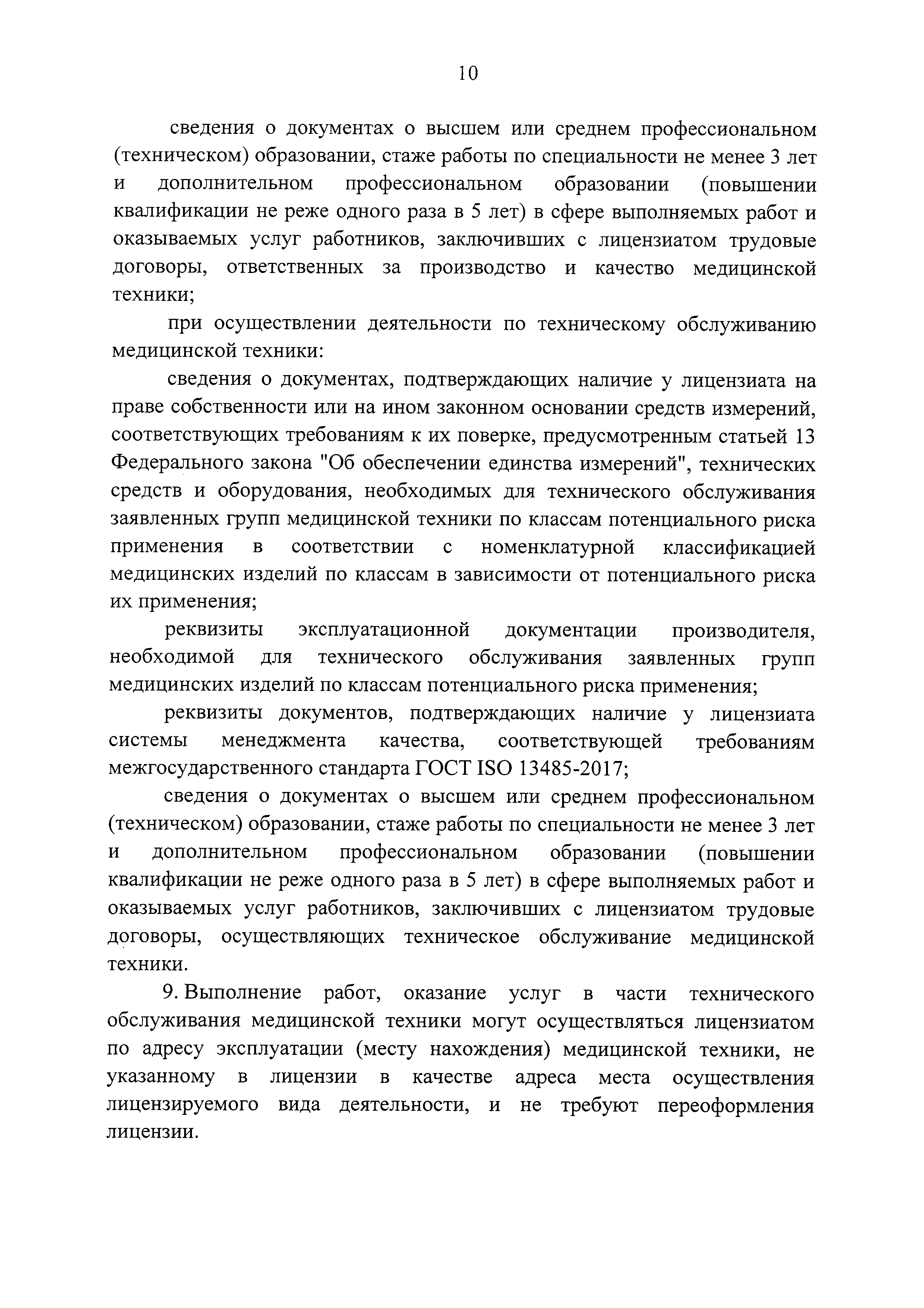 10

сведения о документах о высшем или среднем профессиональном (техническом) образовании, стаже работы по специальности не менее 3 лет и дополнительном профессиональном образовании (повышении квалификации не реже одного раза в 5 лет) в сфере выполняемых работ и оказываемых услуг работников, заключивших с лицензиатом трудовые договоры, ответственных за производство и качество медицинской техники;

при осуществлении деятельности по техническому обслуживанию медицинской техники:

сведения о документах, подтверждающих наличие у лицензиата на праве собственности или на ином законном основании средств измерений, соответствующих требованиям к их поверке, предусмотренным статьей 13 Федерального закона "Об обеспечении единства измерений", технических средств и оборудования, необходимых для технического обслуживания заявленных групп медицинской техники по классам потенциального риска применения в соответствии с номенклатурной классификацией медицинских изделий по классам в зависимости от потенциального риска их применения;

реквизиты эксплуатационной документации производителя, необходимой для технического обслуживания заявленных групп медицинских изделий по классам потенциального риска применения;

реквизиты документов, подтверждающих наличие у лицензиата системы менеджмента качества, соответствующей требованиям межгосударственного стандарта ГОСТ ISO 13485-2017;

сведения о документах о высшем или среднем профессиональном (техническом) образовании, стаже работы по специальности не менее 3 лет и дополнительном профессиональном образовании (повышении квалификации не реже одного раза в 5 лет) в сфере выполняемых работ и оказываемых услуг работников, заключивших с лицензиатом трудовые договоры, осуществляющих техническое обслуживание медицинской техники.

9. Выполнение работ, оказание услуг в части технического обслуживания медицинской техники могут осуществляться лицензиатом по адресу эксплуатации (месту нахождения) медицинской техники, не указанному в лицензии в качестве адреса места осуществления лицензируемого вида деятельности, и не требуют переоформления лицензии.